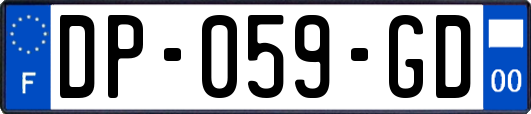 F

DP-059-GD

00